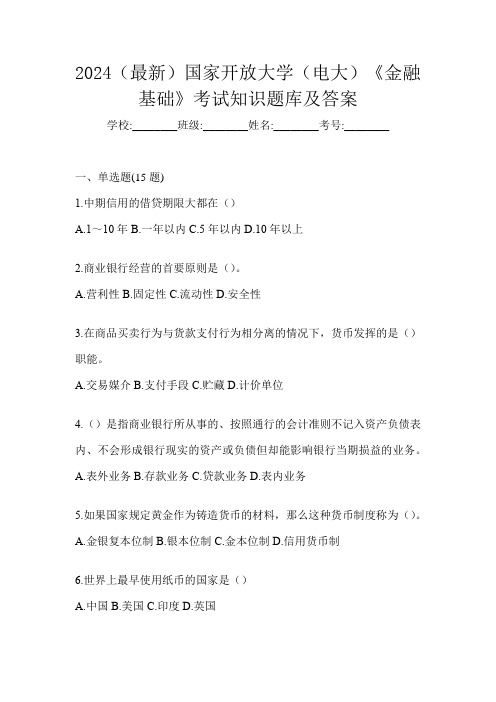 2024（最新）国家开放大学（电大）《金融基础》考试知识题库及答案

学校:________班级:________姓名:________考号:________

一、单选题(15 题)

1.中期信用的借贷期限大都在（）

A.1～10 年 B.一年以内 C.5 年以内 D.10 年以上

2.商业银行经营的首要原则是（）。

A.营利性 B.固定性 C.流动性 D.安全性

3.在商品买卖行为与货款支付行为相分离的情况下，货币发挥的是（）职能。

A.交易媒介 B.支付手段 C.贮藏 D.计价单位

4.（）是指商业银行所从事的、按照通行的会计准则不记入资产负债表内、不会形成银行现实的资产或负债但却能影响银行当期损益的业务。

A.表外业务 B.存款业务 C.贷款业务 D.表内业务

5.如果国家规定黄金作为铸造货币的材料，那么这种货币制度称为（）。

A.金银复本位制 B.银本位制 C.金本位制 D.信用货币制

6.世界上最早使用纸币的国家是（）

A.中国 B.美国 C.印度 D.英国